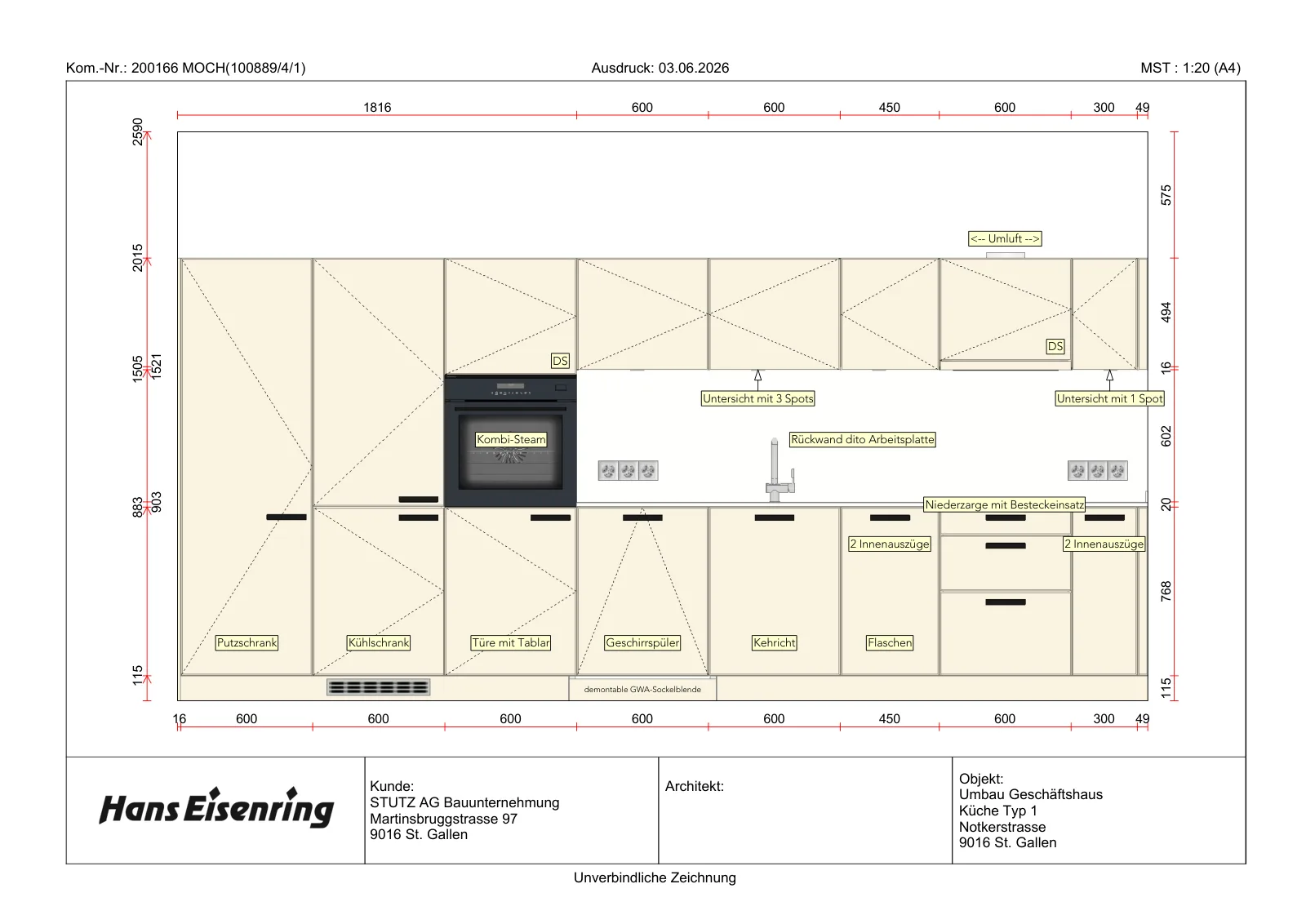 Kom.-Nr.: 200166 MOCH(100889/4/1)
Ausdruck: 03.06.2026
MST : 1:20 (A4)

1816 600 600 450 600 300 49

2590
2015
1505
1521
883
903
115

575
494
16
602
20
768
115

<-- Umluft -->
DS
DS
Untersicht mit 3 Spots
Untersicht mit 1 Spot
Kombi-Steam
Rückwand dito Arbeitsplatte
Niederzarge mit Besteckeinsatz
2 Innenauszüge
2 Innenauszüge
Putzschrank
Kühlschrank
Türe mit Tablar
Geschirrspüler
Kehricht
Flaschen
demontable GWA-Sockelblende

16 600 600 600 600 600 450 600 300 49

Hans Eisenring

Kunde:
STUTZ AG Bauunternehmung
Martinsbruggstrasse 97
9016 St. Gallen

Architekt:

Objekt:
Umbau Geschäftshaus
Küche Typ 1
Notkerstrasse
9016 St. Gallen

Unverbindliche Zeichnung